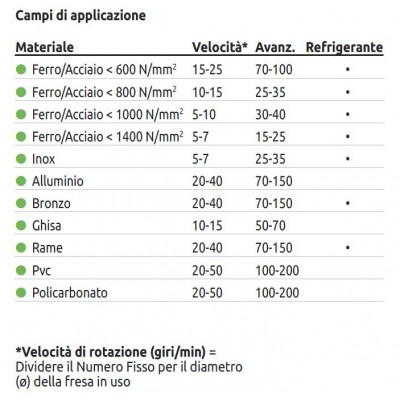 Campi di applicazione

| Materiale | Velocità* | Avanz. | Refrigerante |
|---|---|---|---|
| Ferro/Acciaio < 600 N/mm$^2$ | 15-25 | 70-100 | • |
| Ferro/Acciaio < 800 N/mm$^2$ | 10-15 | 25-35 | • |
| Ferro/Acciaio < 1000 N/mm$^2$ | 5-10 | 30-40 | • |
| Ferro/Acciaio < 1400 N/mm$^2$ | 5-7 | 15-25 | • |
| Inox | 5-7 | 25-35 | • |
| Alluminio | 20-40 | 70-150 | |
| Bronzo | 20-40 | 70-150 | • |
| Ghisa | 10-15 | 50-70 | |
| Rame | 20-40 | 70-150 | • |
| Pvc | 20-50 | 100-200 | |
| Policarbonato | 20-50 | 100-200 | |

*Velocità di rotazione (giri/min) = Dividere il Numero Fisso per il diametro (ø) della fresa in uso